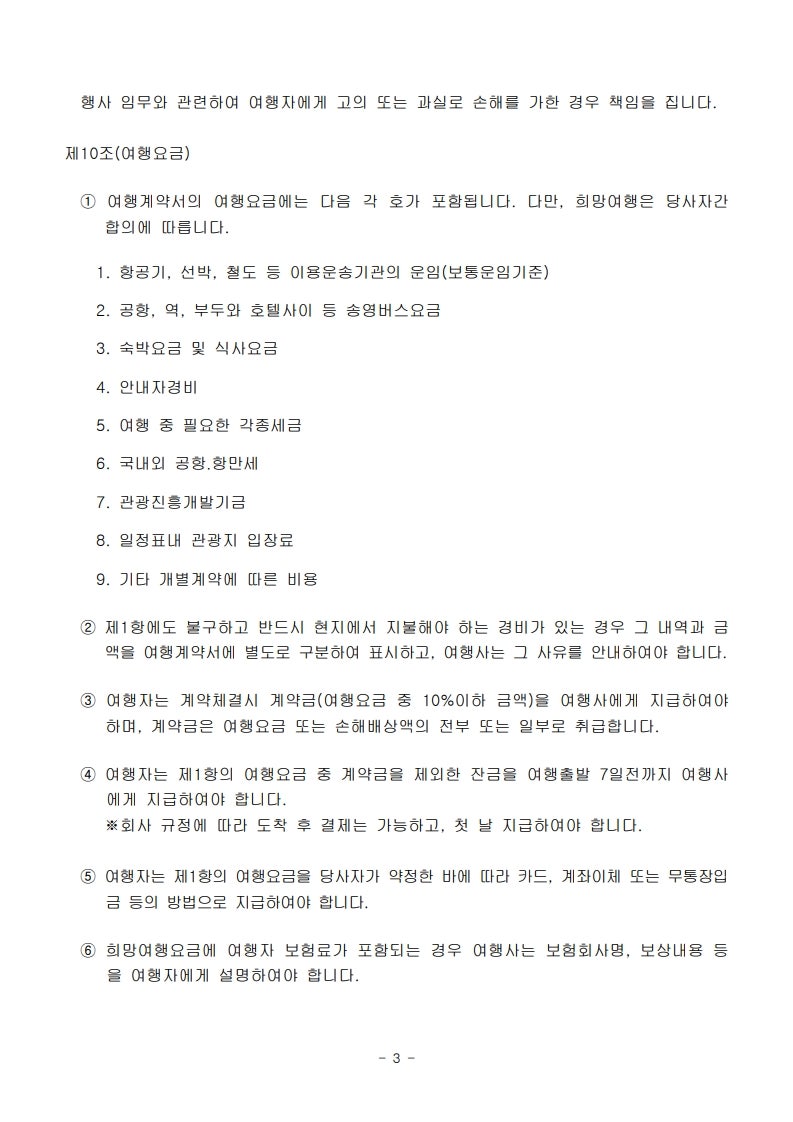 행사 임무와 관련하여 여행자에게 고의 또는 과실로 손해를 가한 경우 책임을 집니다.

제10조(여행요금)

① 여행계약서의 여행요금에는 다음 각 호가 포함됩니다. 다만, 희망여행은 당사자간 합의에 따릅니다.

1. 항공기, 선박, 철도 등 이용운송기관의 운임(보통운임기준)

2. 공항, 역, 부두와 호텔사이 등 송영버스요금

3. 숙박요금 및 식사요금

4. 안내자경비

5. 여행 중 필요한 각종세금

6. 국내외 공항.항만세

7. 관광진흥개발기금

8. 일정표내 관광지 입장료

9. 기타 개별계약에 따른 비용

② 제1항에도 불구하고 반드시 현지에서 지불해야 하는 경비가 있는 경우 그 내역과 금액을 여행계약서에 별도로 구분하여 표시하고, 여행사는 그 사유를 안내하여야 합니다.

③ 여행자는 계약체결시 계약금(여행요금 중 10%이하 금액)을 여행사에게 지급하여야 하며, 계약금은 여행요금 또는 손해배상액의 전부 또는 일부로 취급합니다.

④ 여행자는 제1항의 여행요금 중 계약금을 제외한 잔금을 여행출발 7일전까지 여행사에게 지급하여야 합니다.
※회사 규정에 따라 도착 후 결제는 가능하고, 첫 날 지급하여야 합니다.

⑤ 여행자는 제1항의 여행요금을 당사자가 약정한 바에 따라 카드, 계좌이체 또는 무통장입금 등의 방법으로 지급하여야 합니다.

⑥ 희망여행요금에 여행자 보험료가 포함되는 경우 여행사는 보험회사명, 보상내용 등을 여행자에게 설명하여야 합니다.

- 3 -